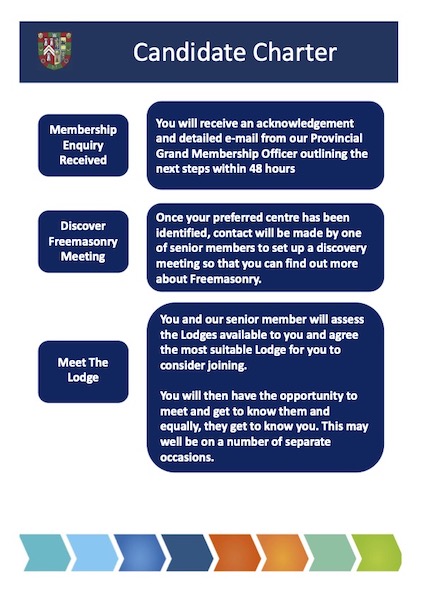 Candidate Charter

Membership Enquiry Received

You will receive an acknowledgement and detailed e-mail from our Provincial Grand Membership Officer outlining the next steps within 48 hours

Discover Freemasonry Meeting

Once your preferred centre has been identified, contact will be made by one of senior members to set up a discovery meeting so that you can find out more about Freemasonry.

Meet The Lodge

You and our senior member will assess the Lodges available to you and agree the most suitable Lodge for you to consider joining.

You will then have the opportunity to meet and get to know them and equally, they get to know you. This may well be on a number of separate occasions.